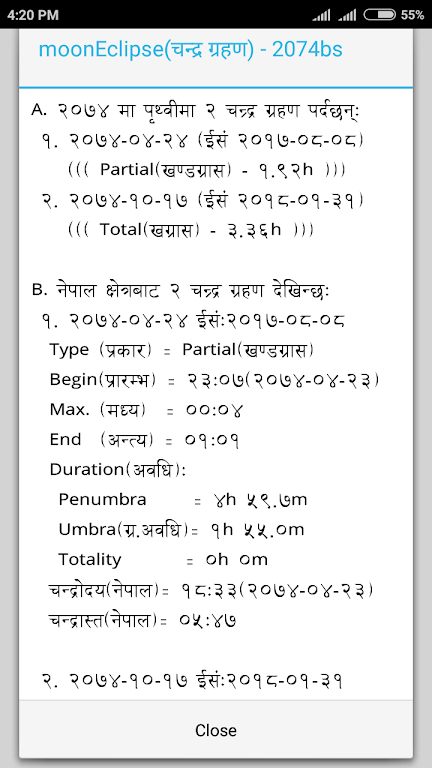 4:20 PM 55%

moonEclipse(चन्द्र ग्रहण) - 2074bs

A. २०७४ मा पृथ्वीमा २ चन्द्र ग्रहण पर्दछन्:
१. २०७४-०४-२४ (ईसं २०१७-०८-०८)
((( Partial(खण्डग्रास) - १.९२h )))
२. २०७४-१०-१७ (ईसं २०१८-०१-३१)
((( Total(खग्रास) - ३.३६h )))

B. नेपाल क्षेत्रबाट २ चन्द्र ग्रहण देखिन्छ:
१. २०७४-०४-२४ ईसं:२०१७-०८-०८
Type (प्रकार) = Partial(खण्डग्रास)
Begin(प्रारम्भ) = २३:०७(२०७४-०४-२३)
Max. (मध्य) = ००:०४
End (अन्त्य) = ०१:०१
Duration(अवधि):
Penumbra = ४h ५९.७m
Umbra(ग्र.अवधि)= १h ५५.०m
Totality = ०h ०m
चन्द्रोदय(नेपाल)= १८:३३(२०७४-०४-२३)
चन्द्रास्त(नेपाल)= ०५:४७

२. २०७४-१०-१७ ईसं:२०१८-०१-३१

Close